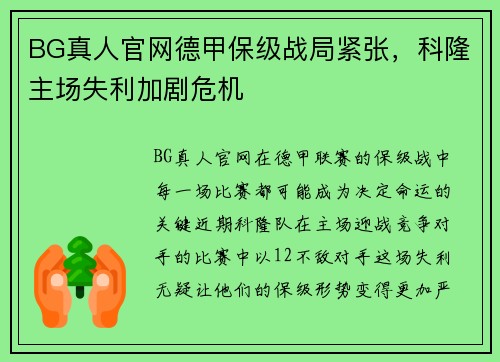 BG真人官网德甲保级战局紧张，科隆主场失利加剧危机

BG真人官网在德甲联赛的保级战中每一场比赛都可能成为决定命运的关键近期科隆队在主场迎战竞争对手的比赛中以12不敌对手这场失利无疑让他们的保级形势变得更加严